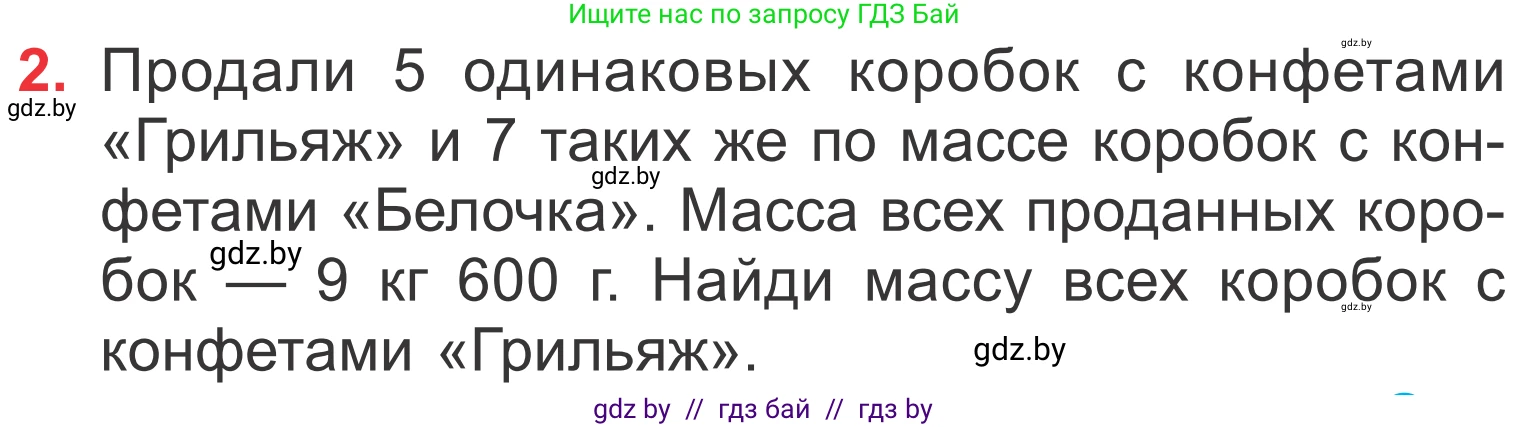 Ищите нас по запросу ГДЗ Бай

gdz.by

2. Продали 5 одинаковых коробок с конфетами «Грильяж» и 7 таких же по массе коробок с конфетами «Белочка». Масса всех проданных коробок — 9 кг 600 г. Найди массу всех коробок с конфетами «Грильяж».

gdz.by

gdz.by

gdz.by

gdz.by

gdz.by

gdz by // гдз бай // гдз by